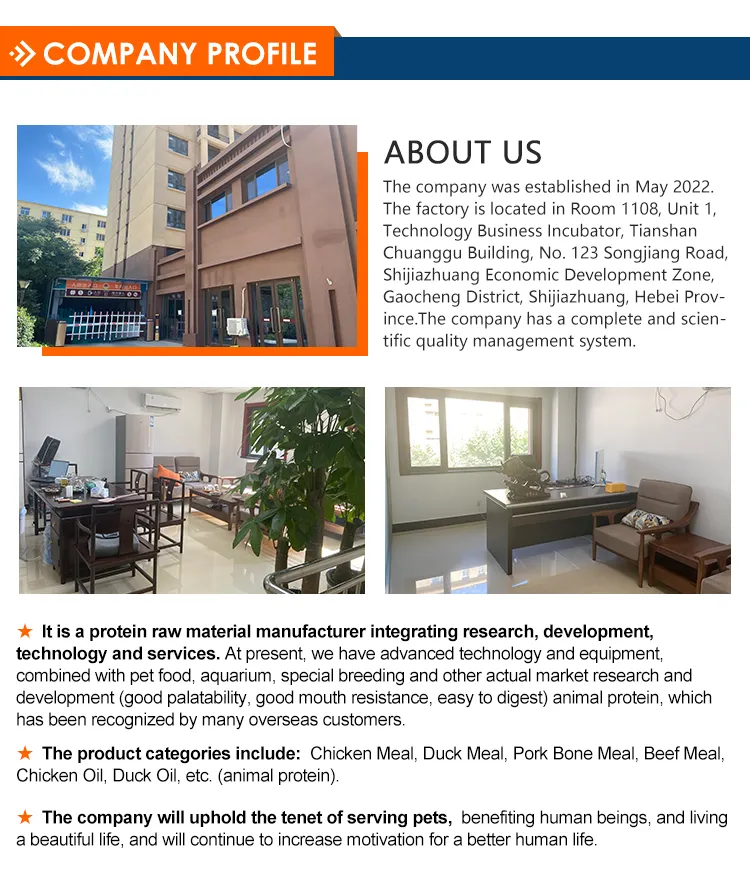 COMPANY PROFILE

ABOUT US

The company was established in May 2022. The factory is located in Room 1108, Unit 1, Technology Business Incubator, Tianshan Chuanggu Building, No. 123 Songjiang Road, Shijiazhuang Economic Development Zone, Gaocheng District, Shijiazhuang, Hebei Province.The company has a complete and scientific quality management system.

★ It is a protein raw material manufacturer integrating research, development, technology and services. At present, we have advanced technology and equipment, combined with pet food, aquarium, special breeding and other actual market research and development (good palatability, good mouth resistance, easy to digest) animal protein, which has been recognized by many overseas customers.

★ The product categories include: Chicken Meal, Duck Meal, Pork Bone Meal, Beef Meal, Chicken Oil, Duck Oil, etc. (animal protein).

★ The company will uphold the tenet of serving pets, benefiting human beings, and living a beautiful life, and will continue to increase motivation for a better human life.